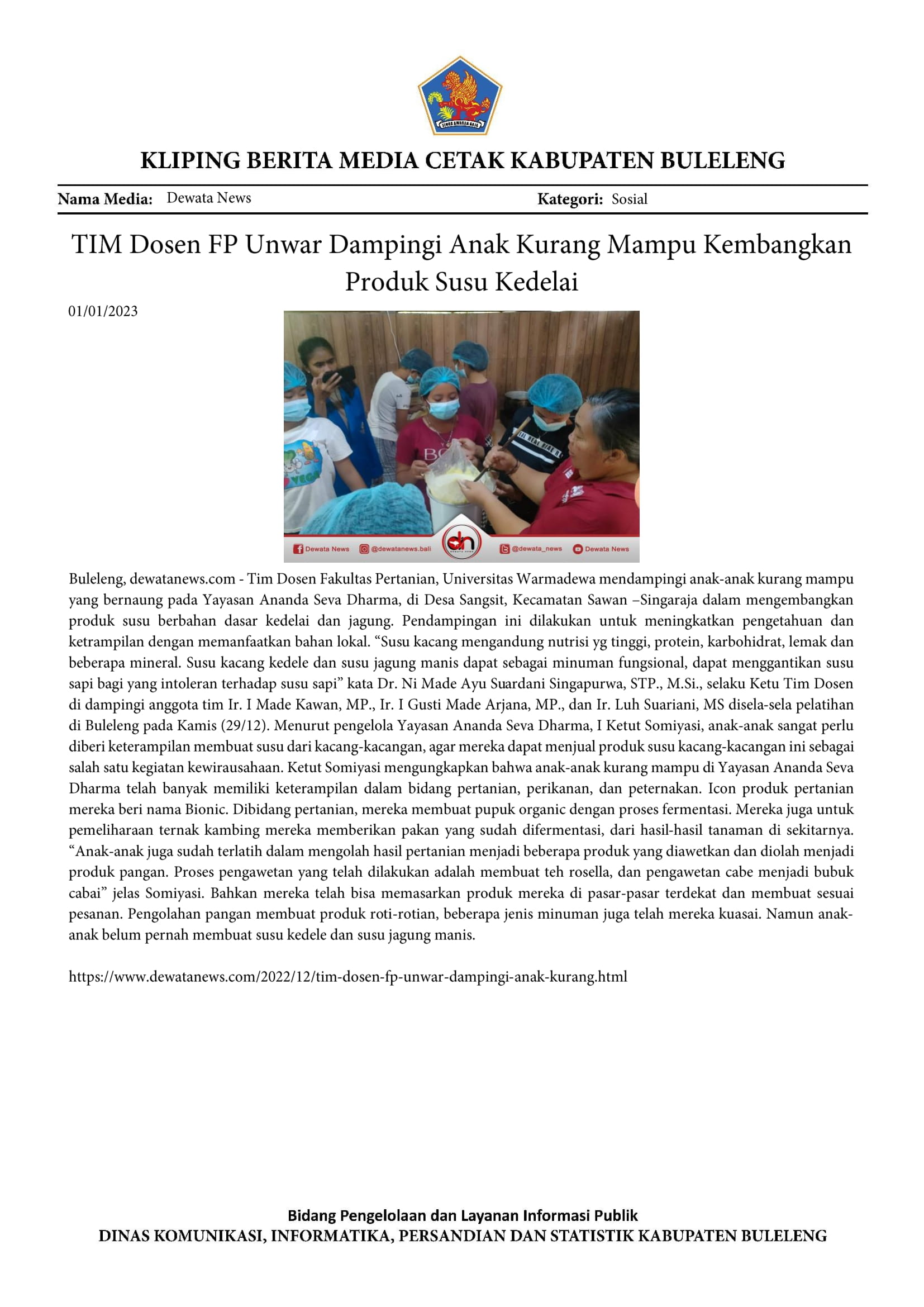 KLIPING BERITA MEDIA CETAK KABUPATEN BULELENG

Nama Media: Dewata News Kategori: Sosial

TIM Dosen FP Unwar Dampingi Anak Kurang Mampu Kembangkan Produk Susu Kedelai

01/01/2023

Dewata News @dewatanews.bali @dewata_news Dewata News

Buleleng, dewatanews.com - Tim Dosen Fakultas Pertanian, Universitas Warmadewa mendampingi anak-anak kurang mampu yang bernaung pada Yayasan Ananda Seva Dharma, di Desa Sangsit, Kecamatan Sawan –Singaraja dalam mengembangkan produk susu berbahan dasar kedelai dan jagung. Pendampingan ini dilakukan untuk meningkatkan pengetahuan dan ketrampilan dengan memanfaatkan bahan lokal. "Susu kacang mengandung nutrisi yg tinggi, protein, karbohidrat, lemak dan beberapa mineral. Susu kacang kedele dan susu jagung manis dapat sebagai minuman fungsional, dapat menggantikan susu sapi bagi yang intoleran terhadap susu sapi" kata Dr. Ni Made Ayu Suardani Singapurwa, STP., M.Si., selaku Ketu Tim Dosen di dampingi anggota tim Ir. I Made Kawan, MP., Ir. I Gusti Made Arjana, MP., dan Ir. Luh Suariani, MS disela-sela pelatihan di Buleleng pada Kamis (29/12). Menurut pengelola Yayasan Ananda Seva Dharma, I Ketut Somiyasi, anak-anak sangat perlu diberi keterampilan membuat susu dari kacang-kacangan, agar mereka dapat menjual produk susu kacang-kacangan ini sebagai salah satu kegiatan kewirausahaan. Ketut Somiyasi mengungkapkan bahwa anak-anak kurang mampu di Yayasan Ananda Seva Dharma telah banyak memiliki keterampilan dalam bidang pertanian, perikanan, dan peternakan. Icon produk pertanian mereka beri nama Bionic. Dibidang pertanian, mereka membuat pupuk organic dengan proses fermentasi. Mereka juga untuk pemeliharaan ternak kambing mereka memberikan pakan yang sudah difermentasi, dari hasil-hasil tanaman di sekitarnya. "Anak-anak juga sudah terlatih dalam mengolah hasil pertanian menjadi beberapa produk yang diawetkan dan diolah menjadi produk pangan. Proses pengawetan yang telah dilakukan adalah membuat teh rosella, dan pengawetan cabe menjadi bubuk cabai" jelas Somiyasi. Bahkan mereka telah bisa memasarkan produk mereka di pasar-pasar terdekat dan membuat sesuai pesanan. Pengolahan pangan membuat produk roti-rotian, beberapa jenis minuman juga telah mereka kuasai. Namun anak-anak belum pernah membuat susu kedele dan susu jagung manis.

https://www.dewatanews.com/2022/12/tim-dosen-fp-unwar-dampingi-anak-kurang.html

Bidang Pengelolaan dan Layanan Informasi Publik
DINAS KOMUNIKASI, INFORMATIKA, PERSANDIAN DAN STATISTIK KABUPATEN BULELENG